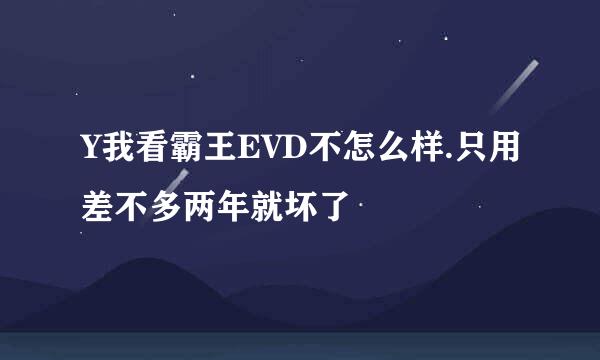 Y我看霸王EVD不怎么样.只用差不多两年就坏了